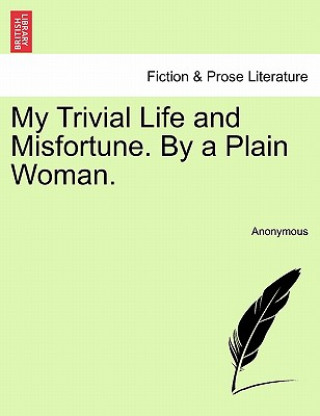 BRITISH LIBRARY

Fiction & Prose Literature

My Trivial Life and Misfortune. By a Plain Woman.

Anonymous